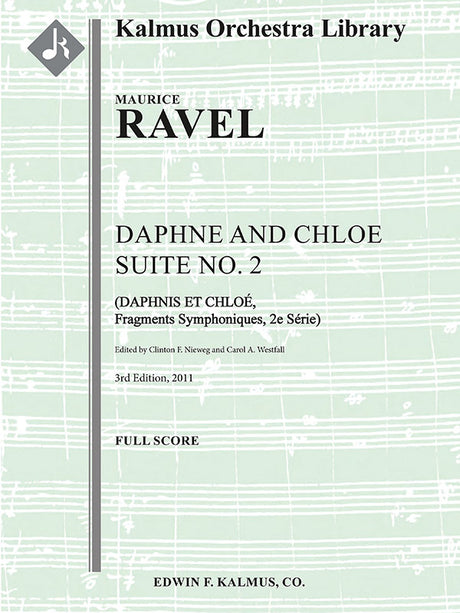 Kalmus Orchestra Library

MAURICE
RAVEL

DAPHNE AND CHLOE
SUITE NO. 2

(DAPHNIS ET CHLOÉ,
Fragments Symphoniques, 2e Série)

Edited by Clinton F. Nieweg and Carol A. Westfall

3rd Edition, 2011

FULL SCORE

EDWIN F. KALMUS, CO.